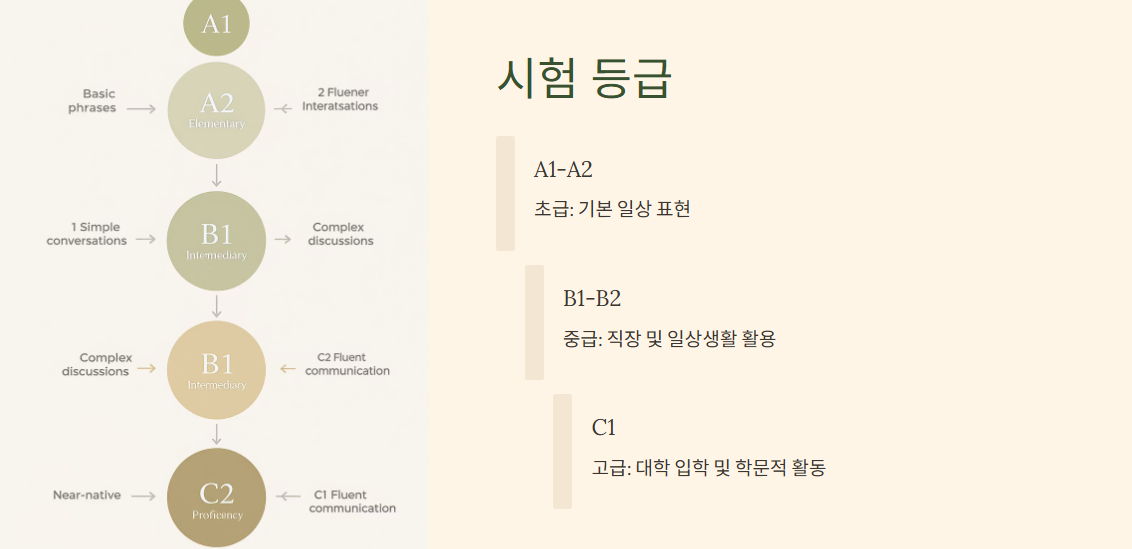 A1

Basic phrases

A2
Elementary

2 Fluener Interatsations

1 Simple conversations

B1
Intermediary

Complex discussions

Complex discussions

B1
Intermediary

C2 Fluent communication

Near-native

C2
Proficency

C1 Fluent communication

시험 등급

A1-A2

초급: 기본 일상 표현

B1-B2

중급: 직장 및 일상생활 활용

C1

고급: 대학 입학 및 학문적 활동